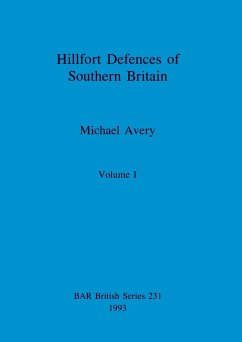 Hillfort Defences of Southern Britain

Michael Avery

Volume I

BAR British Series 231
1993